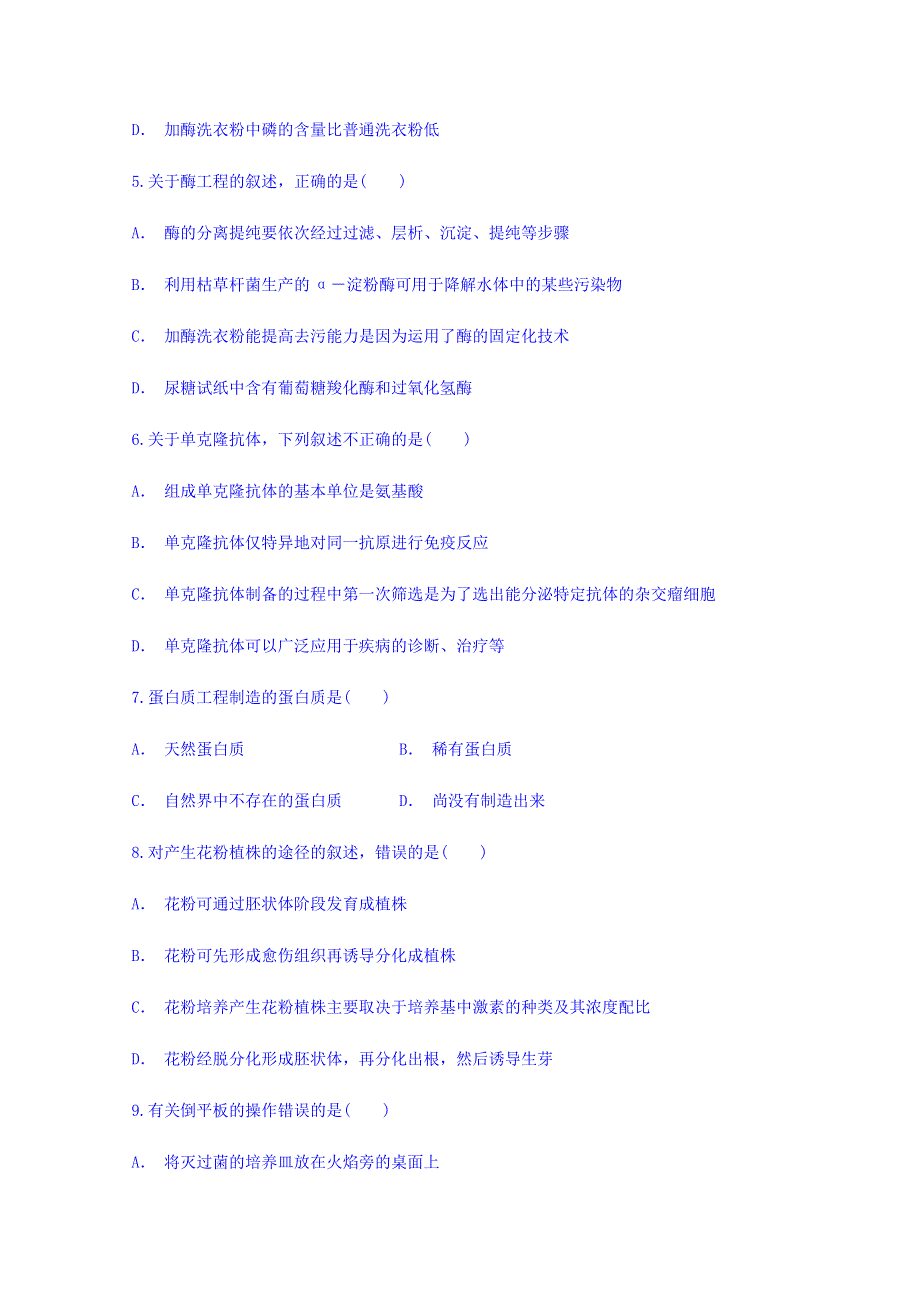 D. 加酶洗衣粉中磷的含量比普通洗衣粉低

5.关于酶工程的叙述，正确的是(　　)

A. 酶的分离提纯要依次经过过滤、层析、沉淀、提纯等步骤

B. 利用枯草杆菌生产的 α －淀粉酶可用于降解水体中的某些污染物

C. 加酶洗衣粉能提高去污能力是因为运用了酶的固定化技术

D. 尿糖试纸中含有葡萄糖羧化酶和过氧化氢酶

6.关于单克隆抗体，下列叙述不正确的是(　　)

A. 组成单克隆抗体的基本单位是氨基酸

B. 单克隆抗体仅特异地对同一抗原进行免疫反应

C. 单克隆抗体制备的过程中第一次筛选是为了选出能分泌特定抗体的杂交瘤细胞

D. 单克隆抗体可以广泛应用于疾病的诊断、治疗等

7.蛋白质工程制造的蛋白质是(　　)

A. 天然蛋白质　　B. 稀有蛋白质

C. 自然界中不存在的蛋白质　　D. 尚没有制造出来

8.对产生花粉植株的途径的叙述，错误的是(　　)

A. 花粉可通过胚状体阶段发育成植株

B. 花粉可先形成愈伤组织再诱导分化成植株

C. 花粉培养产生花粉植株主要取决于培养基中激素的种类及其浓度配比

D. 花粉经脱分化形成胚状体，再分化出根，然后诱导生芽

9.有关倒平板的操作错误的是(　　)

A. 将灭过菌的培养皿放在火焰旁的桌面上